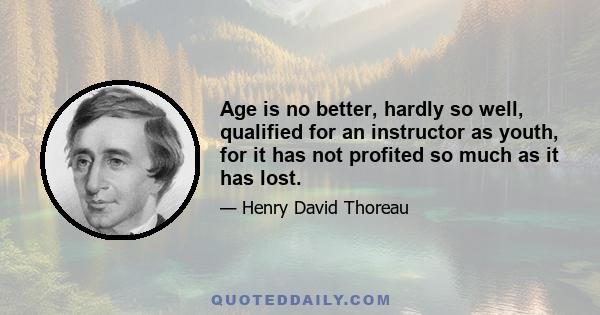 Age is no better, hardly so well, qualified for an instructor as youth, for it has not profited so much as it has lost.

— Henry David Thoreau

QUOTEDDAILY.COM